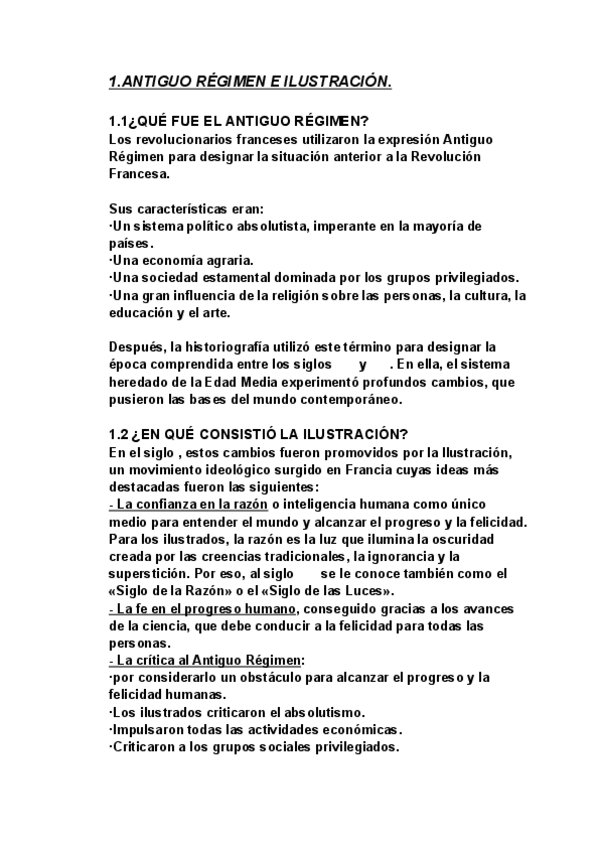 1.ANTIGUO RÉGIMEN E ILUSTRACIÓN.

1.1¿QUÉ FUE EL ANTIGUO RÉGIMEN?
Los revolucionarios franceses utilizaron la expresión Antiguo Régimen para designar la situación anterior a la Revolución Francesa.

Sus características eran:
·Un sistema político absolutista, imperante en la mayoría de países.
·Una economía agraria.
·Una sociedad estamental dominada por los grupos privilegiados.
·Una gran influencia de la religión sobre las personas, la cultura, la educación y el arte.

Después, la historiografía utilizó este término para designar la época comprendida entre los siglos y . En ella, el sistema heredado de la Edad Media experimentó profundos cambios, que pusieron las bases del mundo contemporáneo.

1.2 ¿EN QUÉ CONSISTIÓ LA ILUSTRACIÓN?
En el siglo , estos cambios fueron promovidos por la Ilustración, un movimiento ideológico surgido en Francia cuyas ideas más destacadas fueron las siguientes:
- La confianza en la razón o inteligencia humana como único medio para entender el mundo y alcanzar el progreso y la felicidad. Para los ilustrados, la razón es la luz que ilumina la oscuridad creada por las creencias tradicionales, la ignorancia y la superstición. Por eso, al siglo se le conoce también como el «Siglo de la Razón» o el «Siglo de las Luces».
- La fe en el progreso humano, conseguido gracias a los avances de la ciencia, que debe conducir a la felicidad para todas las personas.
- La crítica al Antiguo Régimen:
·por considerarlo un obstáculo para alcanzar el progreso y la felicidad humanas.
·Los ilustrados criticaron el absolutismo.
·Impulsaron todas las actividades económicas.
·Criticaron a los grupos sociales privilegiados.